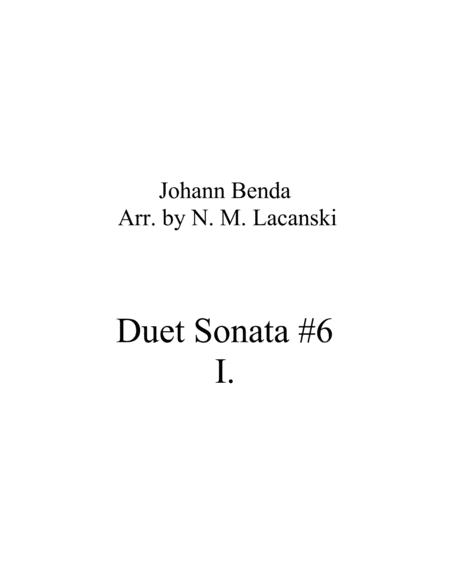 Johann Benda
Arr. by N. M. Lacanski

Duet Sonata #6
I.